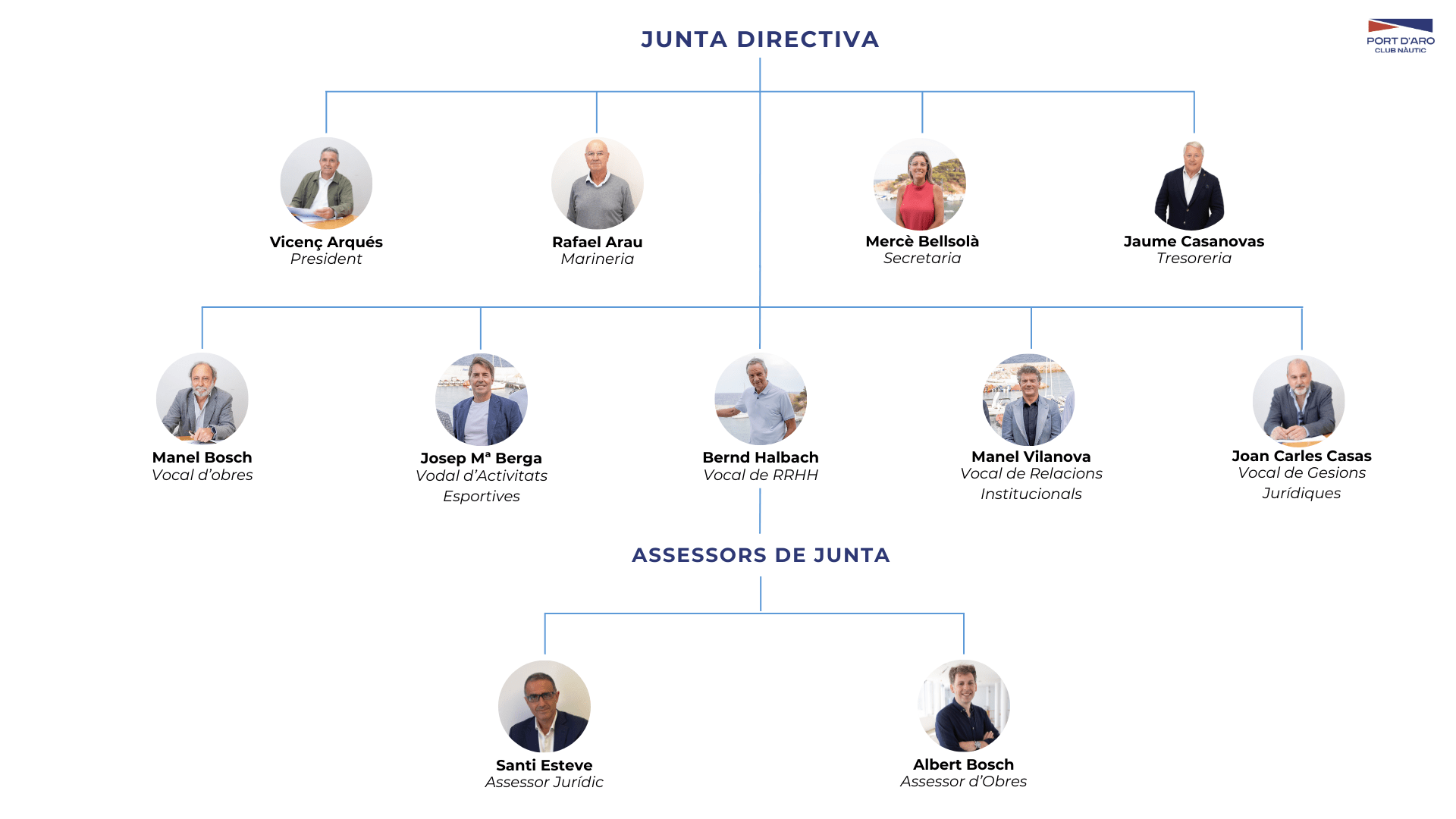 JUNTA DIRECTIVA

PORT D'ARO
CLUB NÀUTIC

Vicenç Arqués
President

Rafael Arau
Marineria

Mercè Bellsolà
Secretaria

Jaume Casanovas
Tresoreria

Manel Bosch
Vocal d'obres

Josep Mª Berga
Vodal d'Activitats Esportives

Bernd Halbach
Vocal de RRHH

Manel Vilanova
Vocal de Relacions Institucionals

Joan Carles Casas
Vocal de Gesions Jurídiques

ASSESSORS DE JUNTA

Santi Esteve
Assessor Jurídic

Albert Bosch
Assessor d'Obres